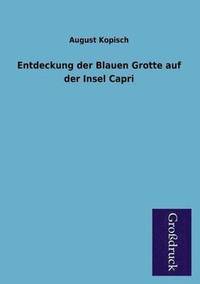 August Kopisch

Entdeckung der Blauen Grotte auf der Insel Capri

Großdruck